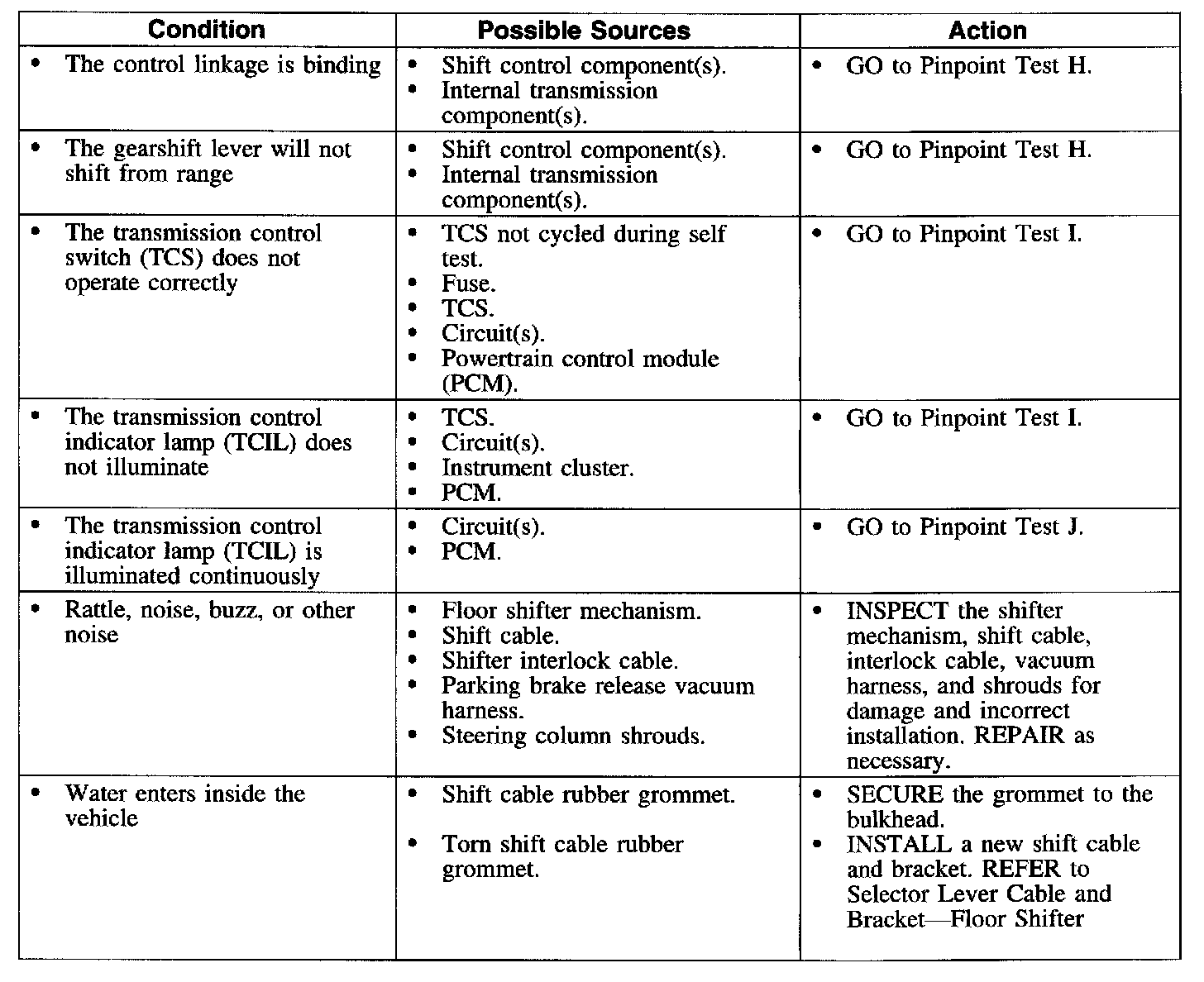 | Condition | Possible Sources | Action |
|---|---|---|
| • The control linkage is binding | • Shift control component(s). • Internal transmission component(s). | • GO to Pinpoint Test H. |
| • The gearshift lever will not shift from range | • Shift control component(s). • Internal transmission component(s). | • GO to Pinpoint Test H. |
| • The transmission control switch (TCS) does not operate correctly | • TCS not cycled during self test. • Fuse. • TCS. • Circuit(s). • Powertrain control module (PCM). | • GO to Pinpoint Test I. |
| • The transmission control indicator lamp (TCIL) does not illuminate | • TCS. • Circuit(s). • Instrument cluster. • PCM. | • GO to Pinpoint Test I. |
| • The transmission control indicator lamp (TCIL) is illuminated continuously | • Circuit(s). • PCM. | • GO to Pinpoint Test J. |
| • Rattle, noise, buzz, or other noise | • Floor shifter mechanism. • Shift cable. • Shifter interlock cable. • Parking brake release vacuum harness. • Steering column shrouds. | • INSPECT the shifter mechanism, shift cable, interlock cable, vacuum harness, and shrouds for damage and incorrect installation. REPAIR as necessary. |
| • Water enters inside the vehicle | • Shift cable rubber grommet. • Torn shift cable rubber grommet. | • SECURE the grommet to the bulkhead. • INSTALL a new shift cable and bracket. REFER to Selector Lever Cable and Bracket—Floor Shifter |